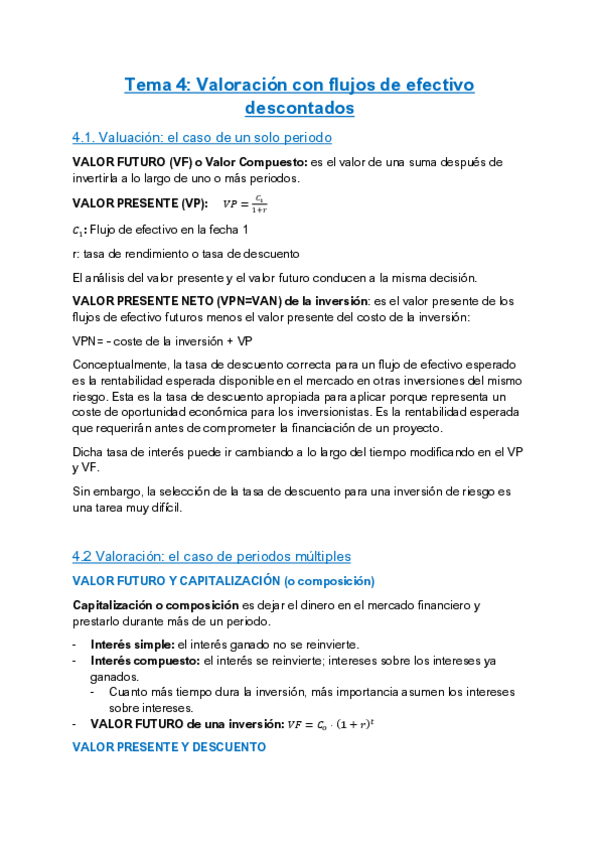 Tema 4: Valoración con flujos de efectivo descontados

4.1. Valuación: el caso de un solo periodo

VALOR FUTURO (VF) o Valor Compuesto: es el valor de una suma después de invertirla a lo largo de uno o más periodos.

VALOR PRESENTE (VP): $VP = \frac{C_1}{1+r}$

$C_1$: Flujo de efectivo en la fecha 1

r: tasa de rendimiento o tasa de descuento

El análisis del valor presente y el valor futuro conducen a la misma decisión.

VALOR PRESENTE NETO (VPN=VAN) de la inversión: es el valor presente de los flujos de efectivo futuros menos el valor presente del costo de la inversión:

VPN= - coste de la inversión + VP

Conceptualmente, la tasa de descuento correcta para un flujo de efectivo esperado es la rentabilidad esperada disponible en el mercado en otras inversiones del mismo riesgo. Esta es la tasa de descuento apropiada para aplicar porque representa un coste de oportunidad económica para los inversionistas. Es la rentabilidad esperada que requerirán antes de comprometer la financiación de un proyecto.

Dicha tasa de interés puede ir cambiando a lo largo del tiempo modificando en el VP y VF.

Sin embargo, la selección de la tasa de descuento para una inversión de riesgo es una tarea muy difícil.

4.2 Valoración: el caso de periodos múltiples

VALOR FUTURO Y CAPITALIZACIÓN (o composición)

Capitalización o composición es dejar el dinero en el mercado financiero y prestarlo durante más de un periodo.

- Interés simple: el interés ganado no se reinvierte.
- Interés compuesto: el interés se reinvierte; intereses sobre los intereses ya ganados.
  - Cuanto más tiempo dura la inversión, más importancia asumen los intereses sobre intereses.
- VALOR FUTURO de una inversión: $VF = C_0 \cdot (1+r)^t$

VALOR PRESENTE Y DESCUENTO